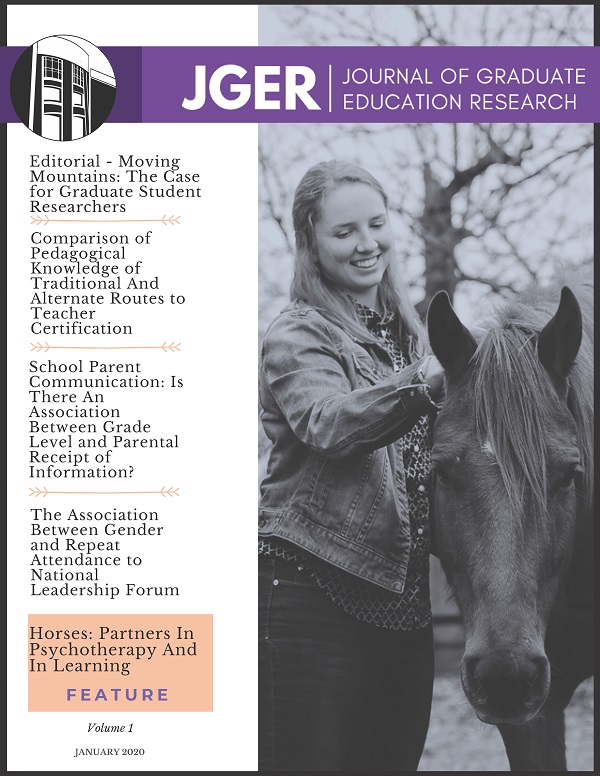 JGER | JOURNAL OF GRADUATE EDUCATION RESEARCH

Editorial - Moving Mountains: The Case for Graduate Student Researchers

Comparison of Pedagogical Knowledge of Traditional And Alternate Routes to Teacher Certification

School Parent Communication: Is There An Association Between Grade Level and Parental Receipt of Information?

The Association Between Gender and Repeat Attendance to National Leadership Forum

Horses: Partners In Psychotherapy And In Learning

FEATURE

Volume 1

JANUARY 2020